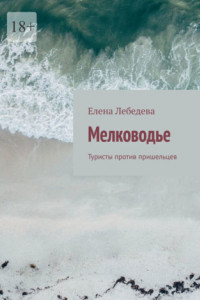 18+

Елена Лебедева

Мелководье

Туристы против пришельцев